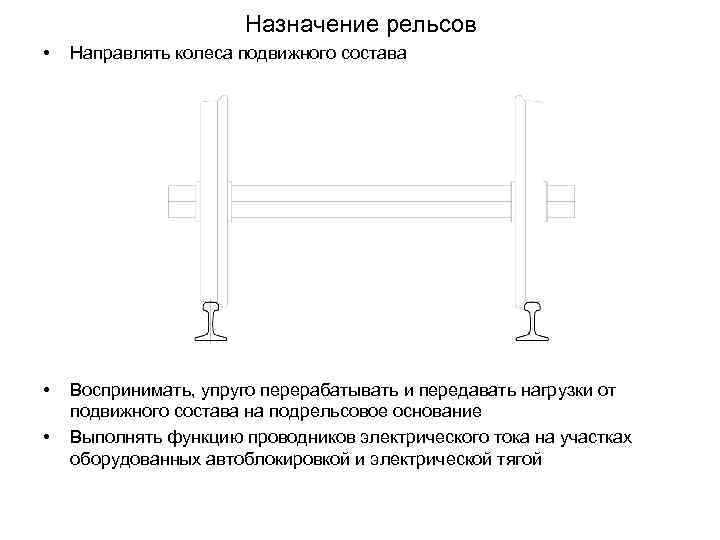 Назначение рельсов

• Направлять колеса подвижного состава

• Воспринимать, упруго перерабатывать и передавать нагрузки от подвижного состава на подрельсовое основание

• Выполнять функцию проводников электрического тока на участках оборудованных автоблокировкой и электрической тягой